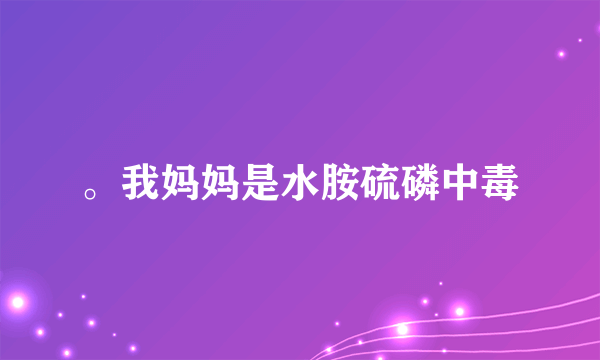 。我妈妈是水胺硫磷中毒